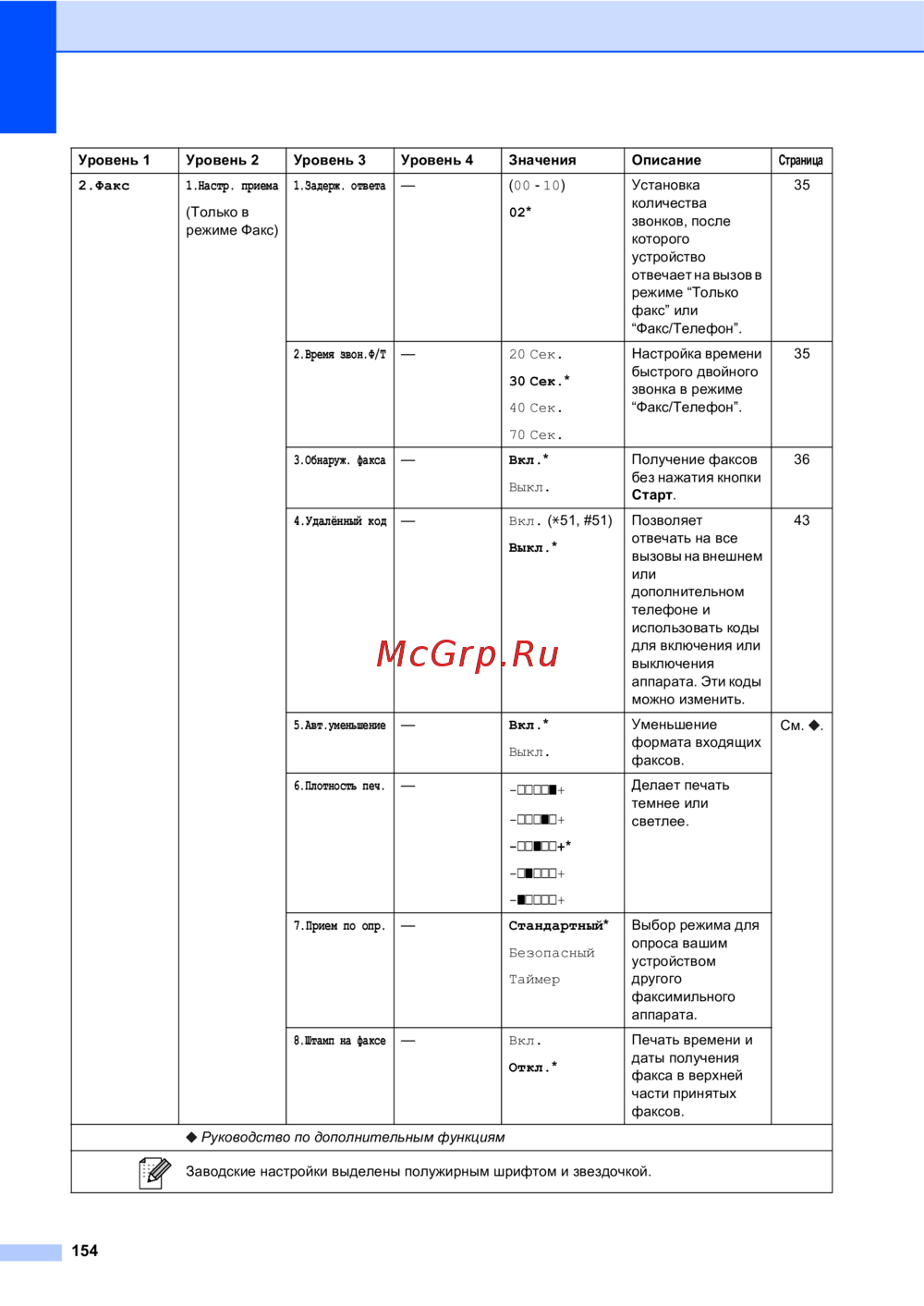 | Уровень 1 | Уровень 2 | Уровень 3 | Уровень 4 | Значения | Описание | Страница |
|---|---|---|---|---|---|---|
| 2.Факс | 1.Настр. приема (Только в режиме Факс) | 1.Задерж. ответа | — | (00 - 10) 02* | Установка количества звонков, после которого устройство отвечает на вызов в режиме "Только факс" или "Факс/Телефон". | 35 |
| | | 2.Время звон.Ф/Т | — | 20 Сек. 30 Сек.* 40 Сек. 70 Сек. | Настройка времени быстрого двойного звонка в режиме "Факс/Телефон". | 35 |
| | | 3.Обнаруж. факса | — | Вкл.* Выкл. | Получение факсов без нажатия кнопки Старт. | 36 |
| | | 4.Удалённый код | — | Вкл. (*51, #51) Выкл.* | Позволяет отвечать на все вызовы на внешнем или дополнительном телефоне и использовать коды для включения или выключения аппарата. Эти коды можно изменить. | 43 |
| | | 5.Авт.уменьшение | — | Вкл.* Выкл. | Уменьшение формата входящих факсов. | См. ◆. |
| | | 6.Плотность печ. | — | -□□□□■+ -□□□■□+ -□□■□□+* -□■□□□+ -■□□□□+ | Делает печать темнее или светлее. | |
| | | 7.Прием по опр. | — | Стандартный* Безопасный Таймер | Выбор режима для опроса вашим устройством другого факсимильного аппарата. | |
| | | 8.Штамп на факсе | — | Вкл. Откл.* | Печать времени и даты получения факса в верхней части принятых факсов. | |

◆ Руководство по дополнительным функциям

Заводские настройки выделены полужирным шрифтом и звездочкой.

154

McGrp.Ru